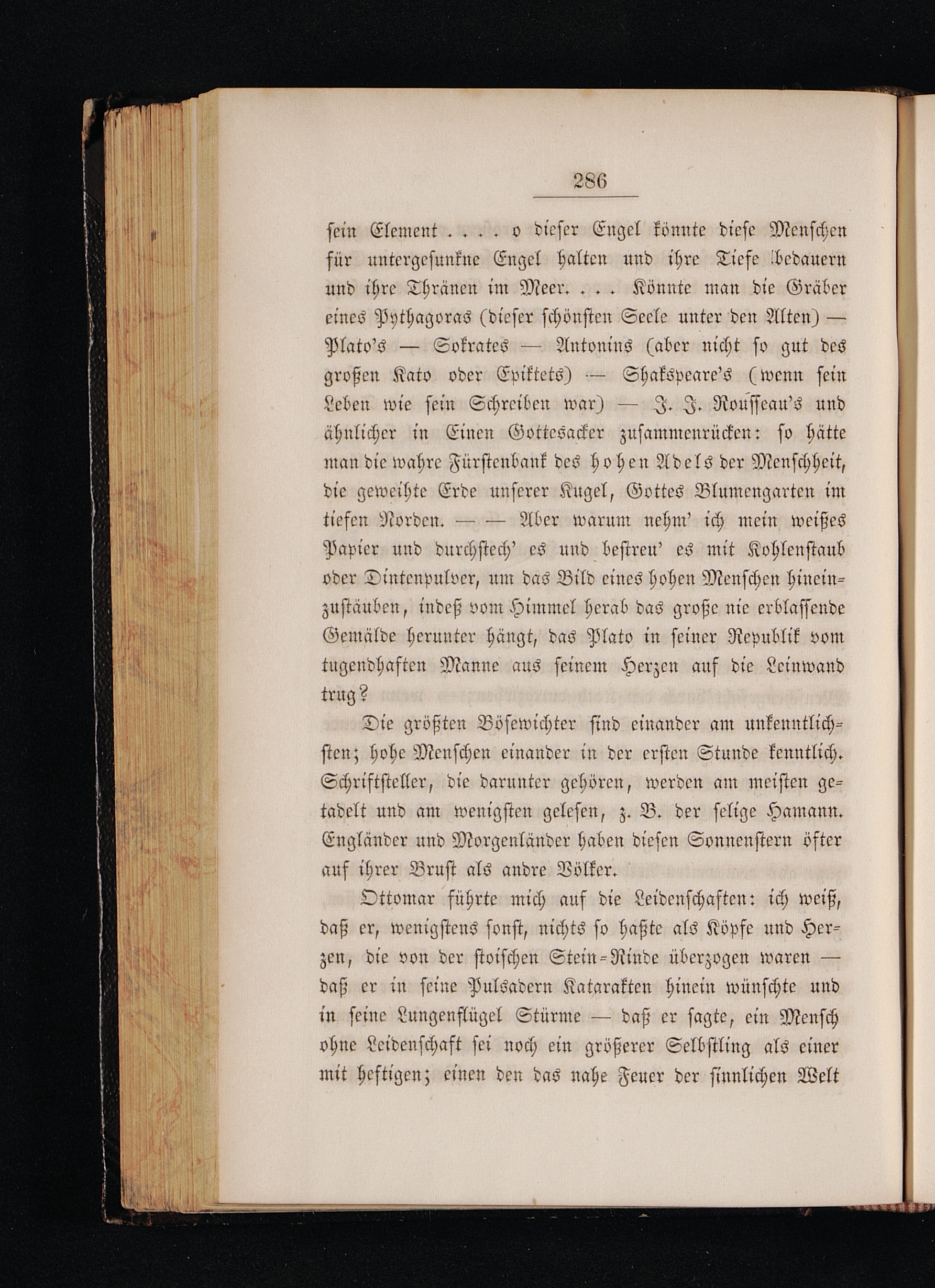 286

sein Element . . . . o dieser Engel könnte diese Menschen für untergesunkne Engel halten und ihre Tiefe bedauern und ihre Thränen im Meer. . . . Könnte man die Gräber eines Pythagoras (dieser schönsten Seele unter den Alten) — Plato's — Sokrates — Antonins (aber nicht so gut des großen Kato oder Epiktets) — Shakspeare's (wenn sein Leben wie sein Schreiben war) — J. J. Rousseau's und ähnlicher in Einen Gottesacker zusammenrücken: so hätte man die wahre Fürstenbank des hohen Adels der Menschheit, die geweihte Erde unserer Kugel, Gottes Blumengarten im tiefen Norden. — — Aber warum nehm' ich mein weißes Papier und durchstech' es und bestreu' es mit Kohlenstaub oder Dintenpulver, um das Bild eines hohen Menschen hineinzustäuben, indeß vom Himmel herab das große nie erblassende Gemälde herunter hängt, das Plato in seiner Republik vom tugendhaften Manne aus seinem Herzen auf die Leinwand trug?

Die größten Bösewichter sind einander am unkenntlichsten; hohe Menschen einander in der ersten Stunde kenntlich. Schriftsteller, die darunter gehören, werden am meisten getadelt und am wenigsten gelesen, z. B. der selige Hamann. Engländer und Morgenländer haben diesen Sonnenstern öfter auf ihrer Brust als andre Völker.

Ottomar führte mich auf die Leidenschaften: ich weiß, daß er, wenigstens sonst, nichts so haßte als Köpfe und Herzen, die von der stoischen Stein-Rinde überzogen waren — daß er in seine Pulsadern Katarakten hinein wünschte und in seine Lungenflügel Stürme — daß er sagte, ein Mensch ohne Leidenschaft sei noch ein größerer Selbstling als einer mit heftigen; einen den das nahe Feuer der sinnlichen Welt